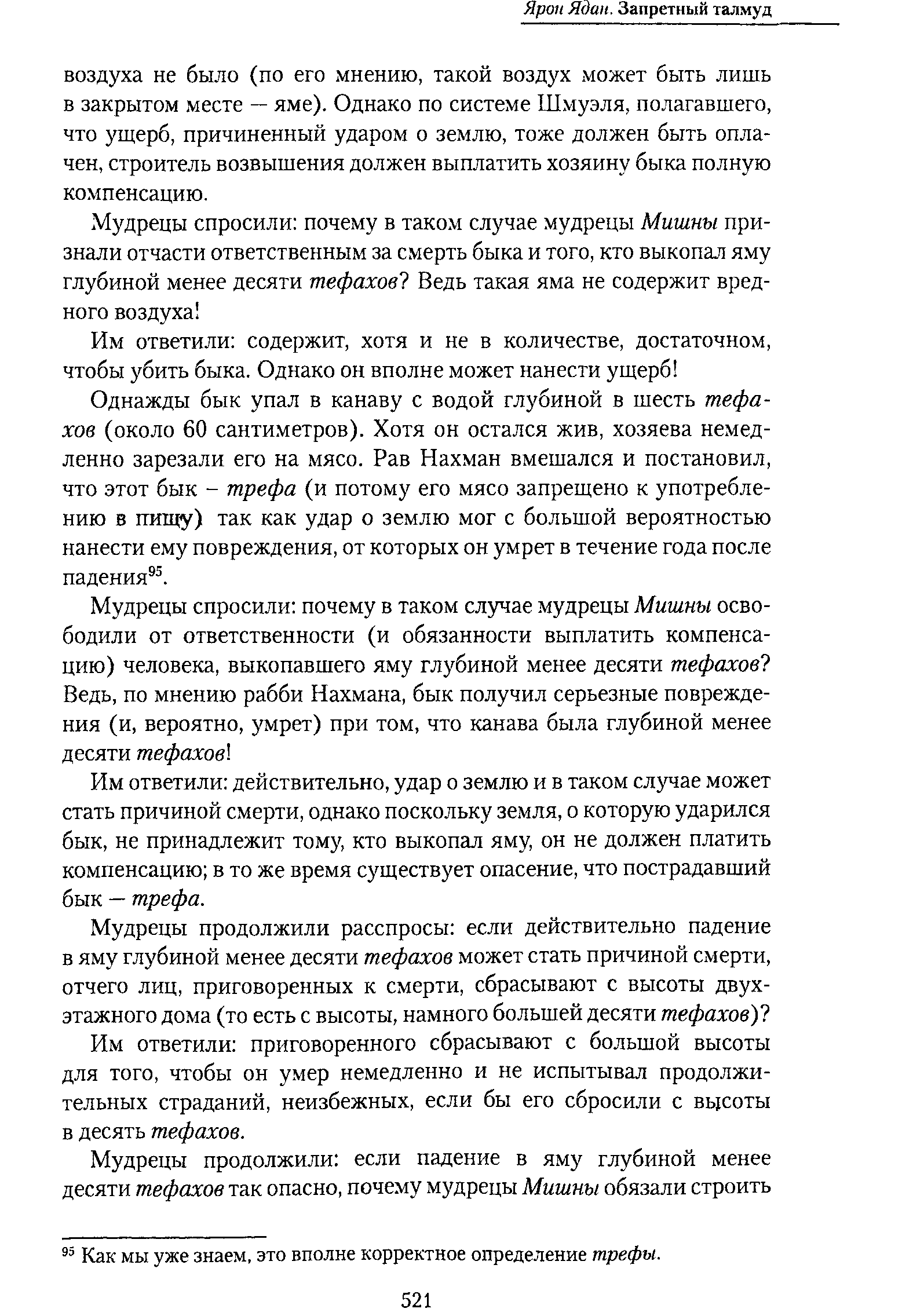 Ярон Ядан. Запретный талмуд

воздуха не было (по его мнению, такой воздух может быть лишь в закрытом месте — яме). Однако по системе Шмуэля, полагавшего, что ущерб, причиненный ударом о землю, тоже должен быть оплачен, строитель возвышения должен выплатить хозяину быка полную компенсацию.

Мудрецы спросили: почему в таком случае мудрецы Мишны признали отчасти ответственным за смерть быка и того, кто выкопал яму глубиной менее десяти тефахов? Ведь такая яма не содержит вредного воздуха!

Им ответили: содержит, хотя и не в количестве, достаточном, чтобы убить быка. Однако он вполне может нанести ущерб!

Однажды бык упал в канаву с водой глубиной в шесть тефахов (около 60 сантиметров). Хотя он остался жив, хозяева немедленно зарезали его на мясо. Рав Нахман вмешался и постановил, что этот бык – трефа (и потому его мясо запрещено к употреблению в пищу) так как удар о землю мог с большой вероятностью нанести ему повреждения, от которых он умрет в течение года после падения$^{95}$.

Мудрецы спросили: почему в таком случае мудрецы Мишны освободили от ответственности (и обязанности выплатить компенсацию) человека, выкопавшего яму глубиной менее десяти тефахов? Ведь, по мнению рабби Нахмана, бык получил серьезные повреждения (и, вероятно, умрет) при том, что канава была глубиной менее десяти тефахов!

Им ответили: действительно, удар о землю и в таком случае может стать причиной смерти, однако поскольку земля, о которую ударился бык, не принадлежит тому, кто выкопал яму, он не должен платить компенсацию; в то же время существует опасение, что пострадавший бык — трефа.

Мудрецы продолжили расспросы: если действительно падение в яму глубиной менее десяти тефахов может стать причиной смерти, отчего лиц, приговоренных к смерти, сбрасывают с высоты двухэтажного дома (то есть с высоты, намного большей десяти тефахов)?

Им ответили: приговоренного сбрасывают с большой высоты для того, чтобы он умер немедленно и не испытывал продолжительных страданий, неизбежных, если бы его сбросили с высоты в десять тефахов.

Мудрецы продолжили: если падение в яму глубиной менее десяти тефахов так опасно, почему мудрецы Мишны обязали строить

$^{95}$ Как мы уже знаем, это вполне корректное определение трефы.

521